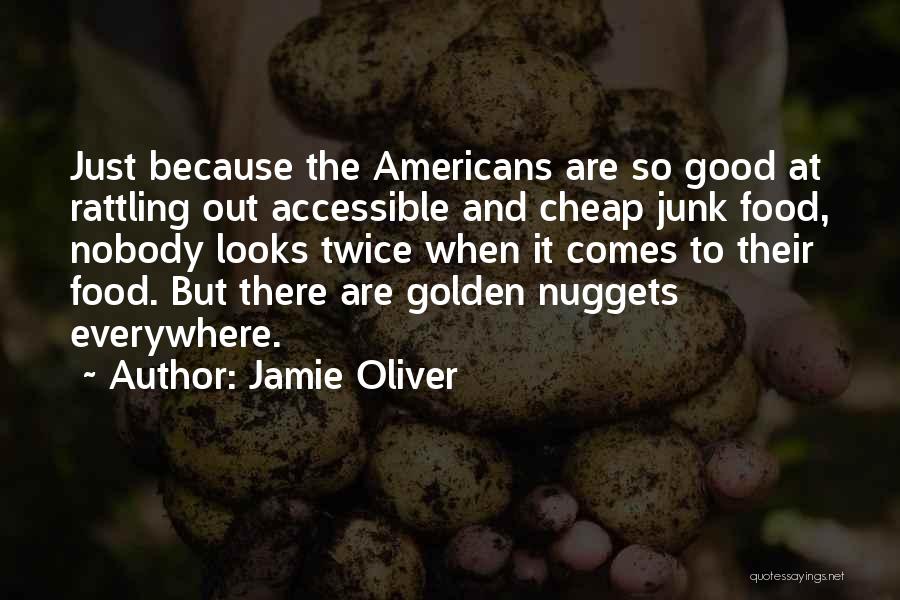 Just because the Americans are so good at rattling out accessible and cheap junk food, nobody looks twice when it comes to their food. But there are golden nuggets everywhere.

~ Author: Jamie Oliver

quotessayings.net